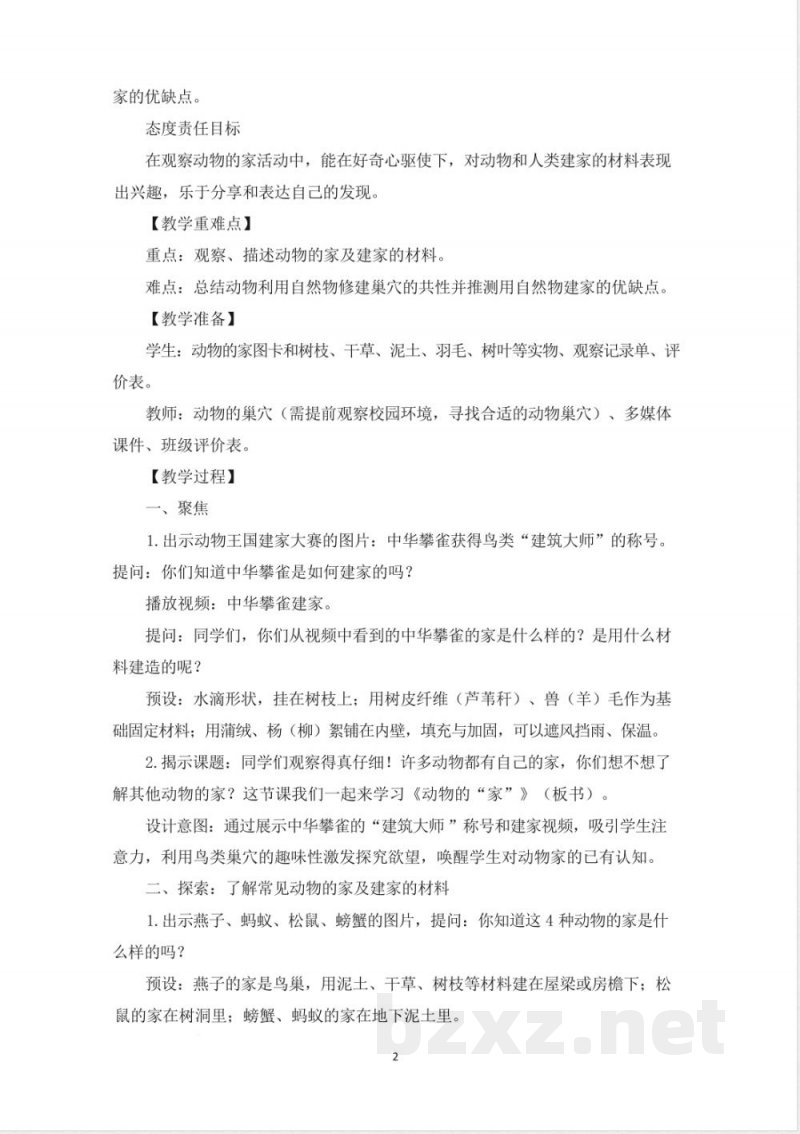 家的优缺点。

态度责任目标

在观察动物的家活动中，能在好奇心驱使下，对动物和人类建家的材料表现出兴趣，乐于分享和表达自己的发现。

【教学重难点】

重点：观察、描述动物的家及建家的材料。

难点：总结动物利用自然物修建巢穴的共性并推测用自然物建家的优缺点。

【教学准备】

学生：动物的家图卡和树枝、干草、泥土、羽毛、树叶等实物、观察记录单、评价表。

教师：动物的巢穴（需提前观察校园环境，寻找合适的动物巢穴）、多媒体课件、班级评价表。

【教学过程】

一、聚焦

1.出示动物王国建家大赛的图片：中华攀雀获得鸟类“建筑大师”的称号。提问：你们知道中华攀雀是如何建家的吗？

播放视频：中华攀雀建家。

提问：同学们，你们从视频中看到的中华攀雀的家是什么样的？是用什么材料建造的呢？

预设：水滴形状，挂在树枝上；用树皮纤维（芦苇秆）、兽（羊）毛作为基础固定材料；用蒲绒、杨（柳）絮铺在内壁，填充与加固，可以遮风挡雨、保温。

2.揭示课题：同学们观察得真仔细！许多动物都有自己的家，你们想不想了解其他动物的家？这节课我们一起来学习《动物的“家”》（板书）。

设计意图：通过展示中华攀雀的“建筑大师”称号和建家视频，吸引学生注意力，利用鸟类巢穴的趣味性激发探究欲望，唤醒学生对动物家的已有认知。

二、探索：了解常见动物的家及建家的材料

1.出示燕子、蚂蚁、松鼠、螃蟹的图片，提问：你知道这4种动物的家是什么样的吗？

预设：燕子的家是鸟巢，用泥土、干草、树枝等材料建在屋梁或房檐下；松鼠的家在树洞里；螃蟹、蚂蚁的家在地下泥土里。

2

bzxz.net